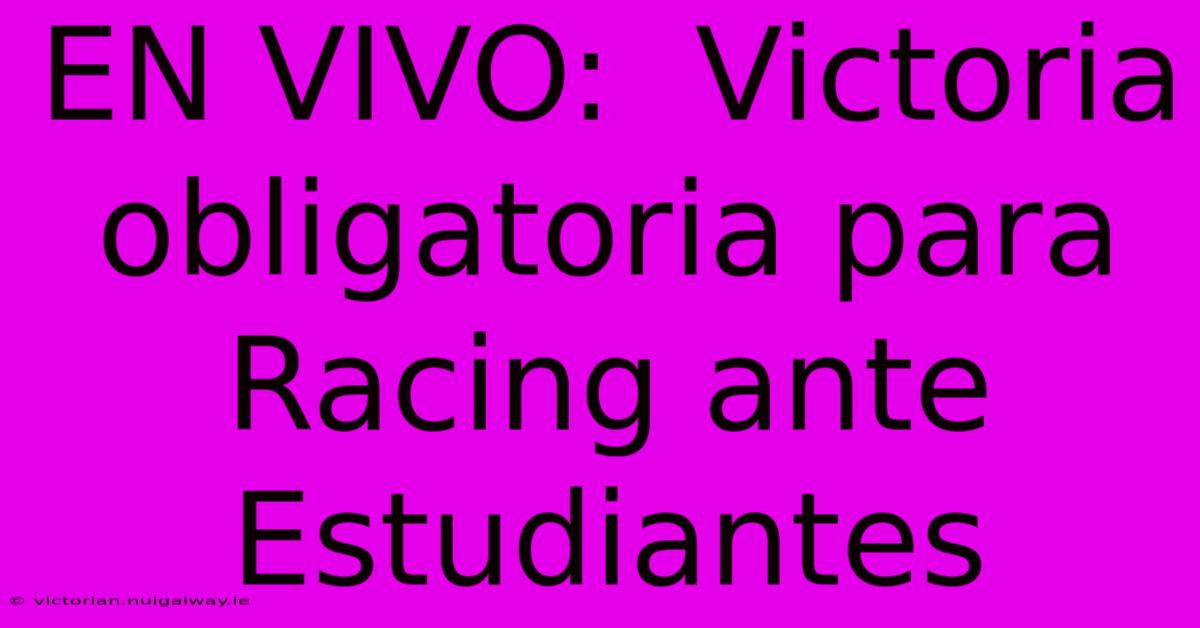 EN VIVO: Victoria obligatoria para Racing ante Estudiantes

© victorian.nuigalway.ie